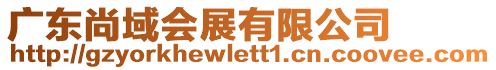 广东尚域会展有限公司
http://gzyorkhewlett1.cn.coovee.com